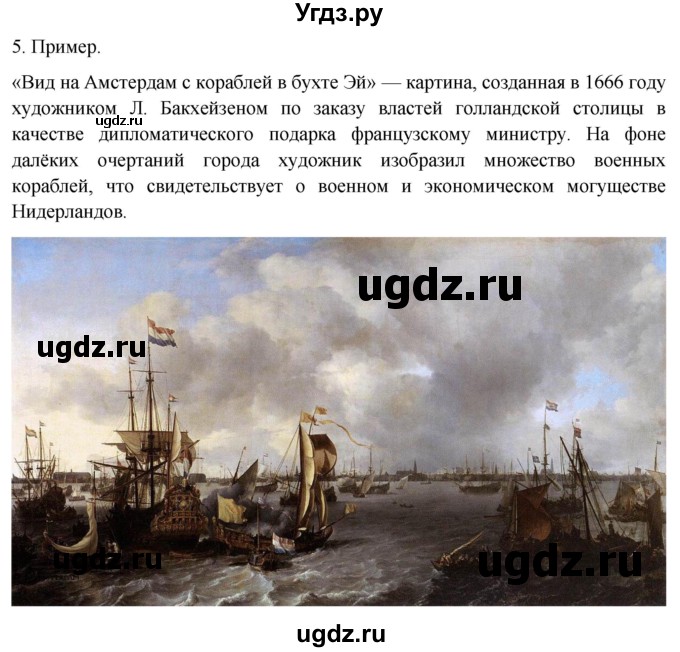 Угдз.ру

5. Пример.

«Вид на Амстердам с кораблей в бухте Эй» — картина, созданная в 1666 году художником Л. Бакхейзеном по заказу властей голландской столицы в качестве дипломатического подарка французскому министру. На фоне далёких очертаний города художник изобразил множество военных кораблей, что свидетельствует о военном и экономическом могуществе Нидерландов.

ugdz.ru

ugdz.ru

ugdz.ru

ugdz.ru

ugdz.ru

ugdz.ru